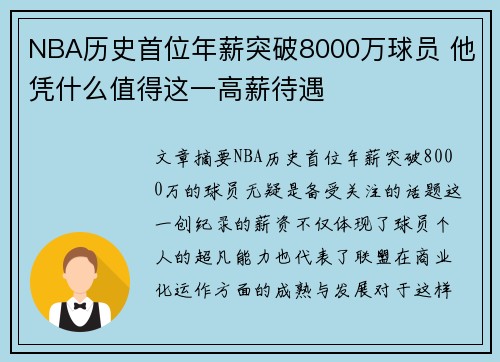 NBA历史首位年薪突破8000万球员 他凭什么值得这一高薪待遇

文章摘要NBA历史首位年薪突破8000万的球员无疑是备受关注的话题这一创纪录的薪资不仅体现了球员个人的超凡能力也代表了联盟在商业化运作方面的成熟与发展对于这样